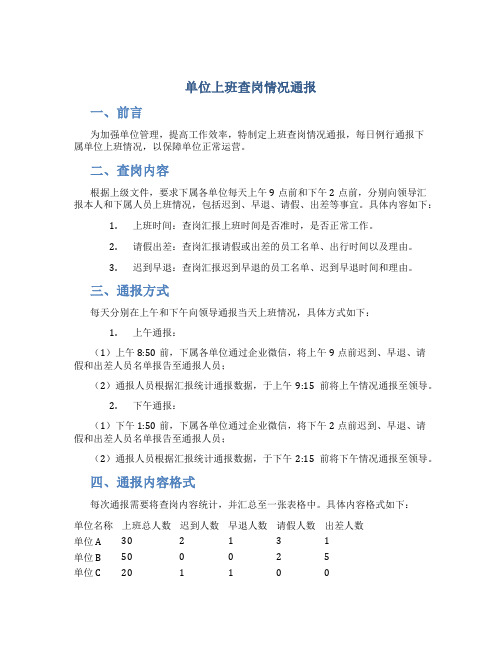 单位上班查岗情况通报

一、前言

为加强单位管理，提高工作效率，特制定上班查岗情况通报，每日例行通报下属单位上班情况，以保障单位正常运营。

二、查岗内容

根据上级文件，要求下属各单位每天上午 9 点前和下午 2 点前，分别向领导汇报本人和下属人员上班情况，包括迟到、早退、请假、出差等事宜。具体内容如下：

1. 上班时间：查岗汇报上班时间是否准时，是否正常工作。

2. 请假出差：查岗汇报请假或出差的员工名单、出行时间以及理由。

3. 迟到早退：查岗汇报迟到早退的员工名单、迟到早退时间和理由。

三、通报方式

每天分别在上午和下午向领导通报当天上班情况，具体方式如下：

1. 上午通报：

（1）上午 8:50 前，下属各单位通过企业微信，将上午 9 点前迟到、早退、请假和出差人员名单报告至通报人员；

（2）通报人员根据汇报统计通报数据，于上午 9:15 前将上午情况通报至领导。

2. 下午通报：

（1）下午 1:50 前，下属各单位通过企业微信，将下午 2 点前迟到、早退、请假和出差人员名单报告至通报人员；

（2）通报人员根据汇报统计通报数据，于下午 2:15 前将下午情况通报至领导。

四、通报内容格式

每次通报需要将查岗内容统计，并汇总至一张表格中。具体内容格式如下：

| 单位名称 | 上班总人数 | 迟到人数 | 早退人数 | 请假人数 | 出差人数 |
|---|---|---|---|---|---|
| 单位 A | 30 | 2 | 1 | 3 | 1 |
| 单位 B | 50 | 0 | 0 | 2 | 5 |
| 单位 C | 20 | 1 | 1 | 0 | 0 |